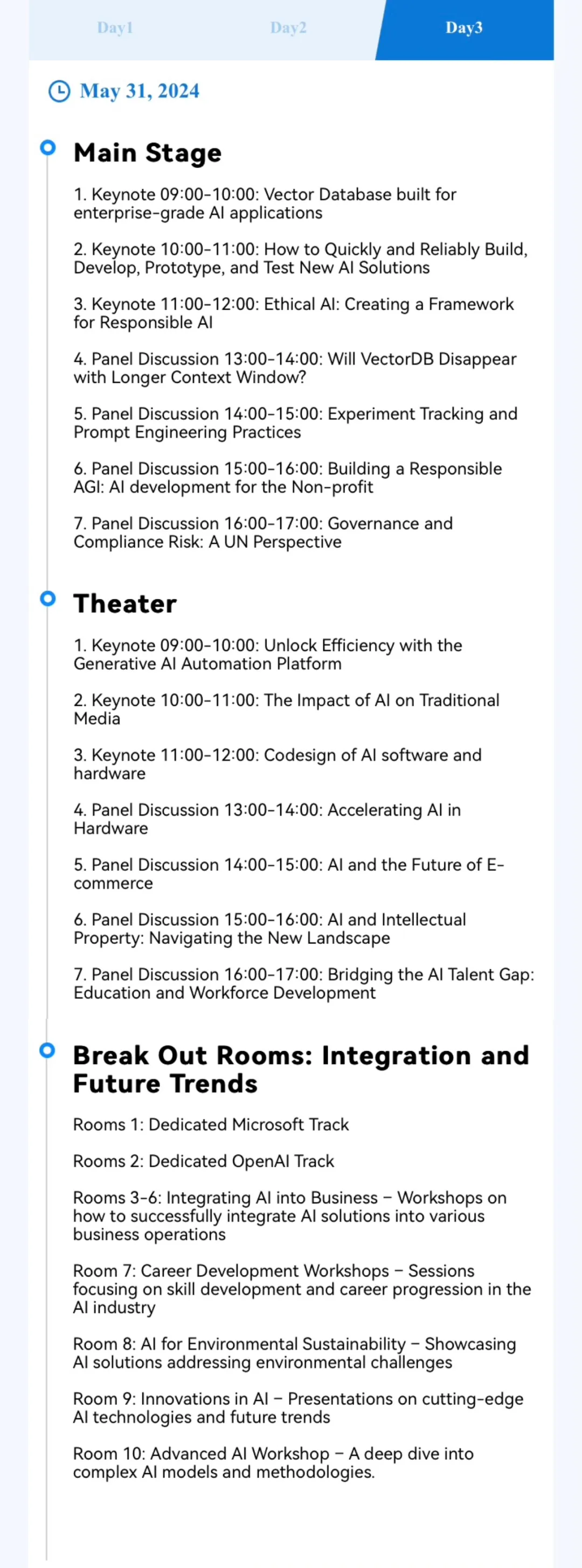 Day1 Day2 Day3

May 31, 2024

Main Stage

1. Keynote 09:00-10:00: Vector Database built for enterprise-grade AI applications

2. Keynote 10:00-11:00: How to Quickly and Reliably Build, Develop, Prototype, and Test New AI Solutions

3. Keynote 11:00-12:00: Ethical AI: Creating a Framework for Responsible AI

4. Panel Discussion 13:00-14:00: Will VectorDB Disappear with Longer Context Window?

5. Panel Discussion 14:00-15:00: Experiment Tracking and Prompt Engineering Practices

6. Panel Discussion 15:00-16:00: Building a Responsible AGI: AI development for the Non-profit

7. Panel Discussion 16:00-17:00: Governance and Compliance Risk: A UN Perspective

Theater

1. Keynote 09:00-10:00: Unlock Efficiency with the Generative AI Automation Platform

2. Keynote 10:00-11:00: The Impact of AI on Traditional Media

3. Keynote 11:00-12:00: Codesign of AI software and hardware

4. Panel Discussion 13:00-14:00: Accelerating AI in Hardware

5. Panel Discussion 14:00-15:00: AI and the Future of E-commerce

6. Panel Discussion 15:00-16:00: AI and Intellectual Property: Navigating the New Landscape

7. Panel Discussion 16:00-17:00: Bridging the AI Talent Gap: Education and Workforce Development

Break Out Rooms: Integration and Future Trends

Rooms 1: Dedicated Microsoft Track

Rooms 2: Dedicated OpenAI Track

Rooms 3-6: Integrating AI into Business – Workshops on how to successfully integrate AI solutions into various business operations

Room 7: Career Development Workshops – Sessions focusing on skill development and career progression in the AI industry

Room 8: AI for Environmental Sustainability – Showcasing AI solutions addressing environmental challenges

Room 9: Innovations in AI – Presentations on cutting-edge AI technologies and future trends

Room 10: Advanced AI Workshop – A deep dive into complex AI models and methodologies.